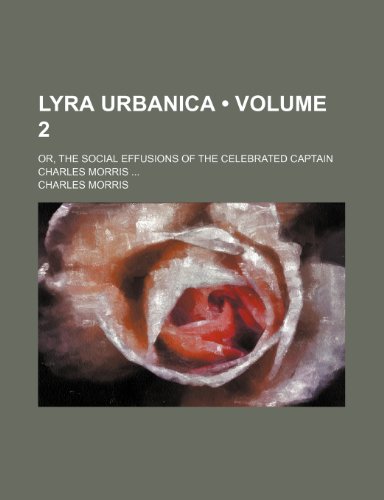 LYRA URBANICA • VOLUME 2

OR, THE SOCIAL EFFUSIONS OF THE CELEBRATED CAPTAIN CHARLES MORRIS ...

CHARLES MORRIS